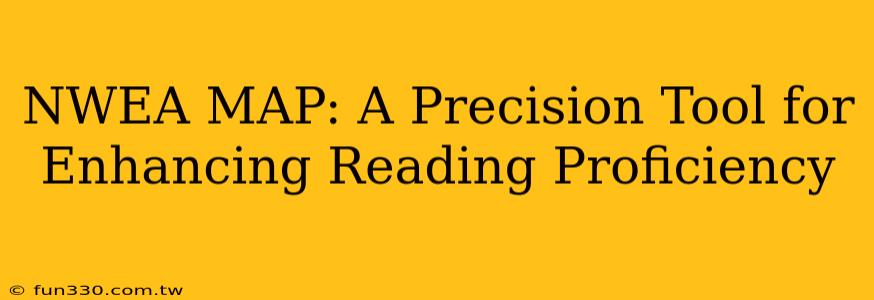 NWEA MAP: A Precision Tool for Enhancing Reading Proficiency

© fun330.com.tw